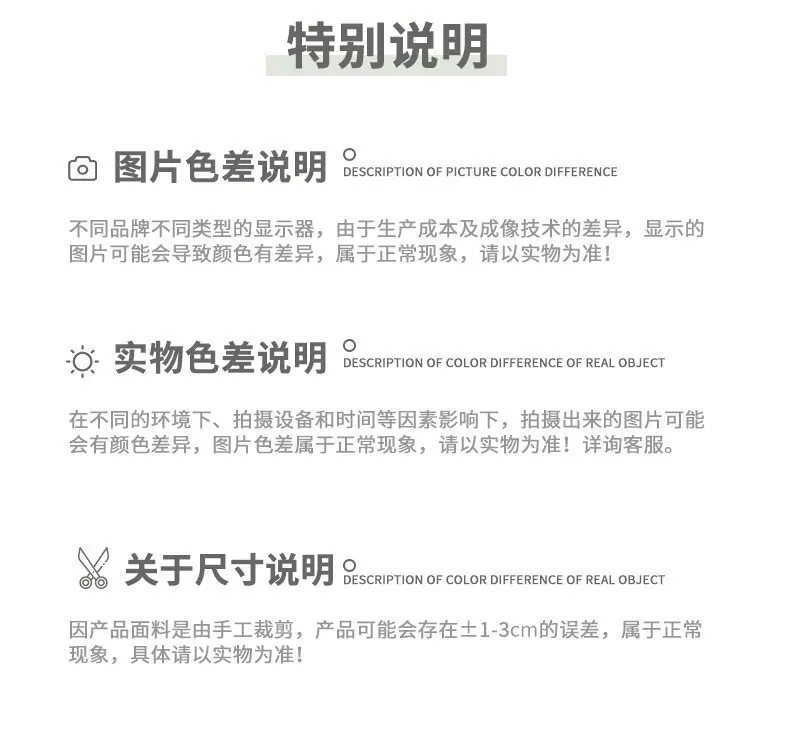 特别说明

图片色差说明 DESCRIPTION OF PICTURE COLOR DIFFERENCE

不同品牌不同类型的显示器，由于生产成本及成像技术的差异，显示的图片可能会导致颜色有差异，属于正常现象，请以实物为准！

实物色差说明 DESCRIPTION OF COLOR DIFFERENCE OF REAL OBJECT

在不同的环境下、拍摄设备和时间等因素影响下，拍摄出来的图片可能会有颜色差异，图片色差属于正常现象，请以实物为准！详询客服。

关于尺寸说明 DESCRIPTION OF COLOR DIFFERENCE OF REAL OBJECT

因产品面料是由手工裁剪，产品可能会存在±1-3cm的误差，属于正常现象，具体请以实物为准！